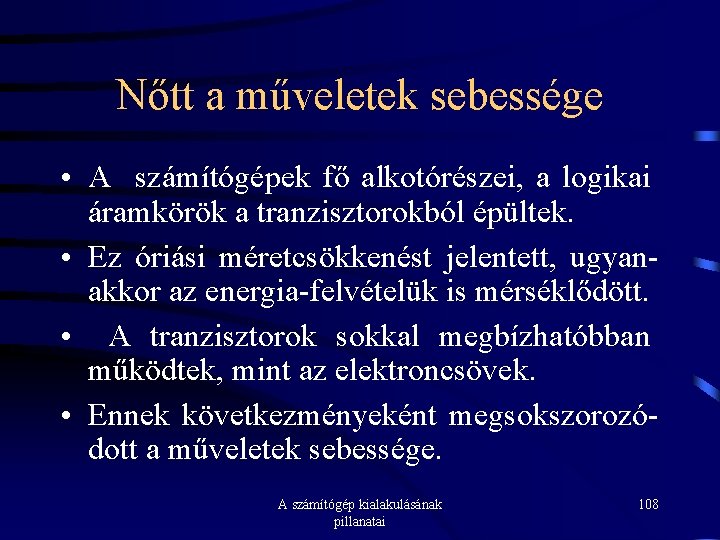 Nőtt a műveletek sebessége

• A számítógépek fő alkotórészei, a logikai áramkörök a tranzisztorokból épültek.

• Ez óriási méretcsökkenést jelentett, ugyanakkor az energia-felvételük is mérséklődött.

• A tranzisztorok sokkal megbízhatóbban működtek, mint az elektroncsövek.

• Ennek következményeként megsokszorozódott a műveletek sebessége.

A számítógép kialakulásának pillanatai

108